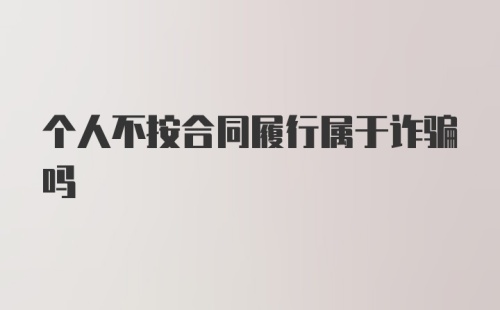 个人不按合同履行属于诈骗吗